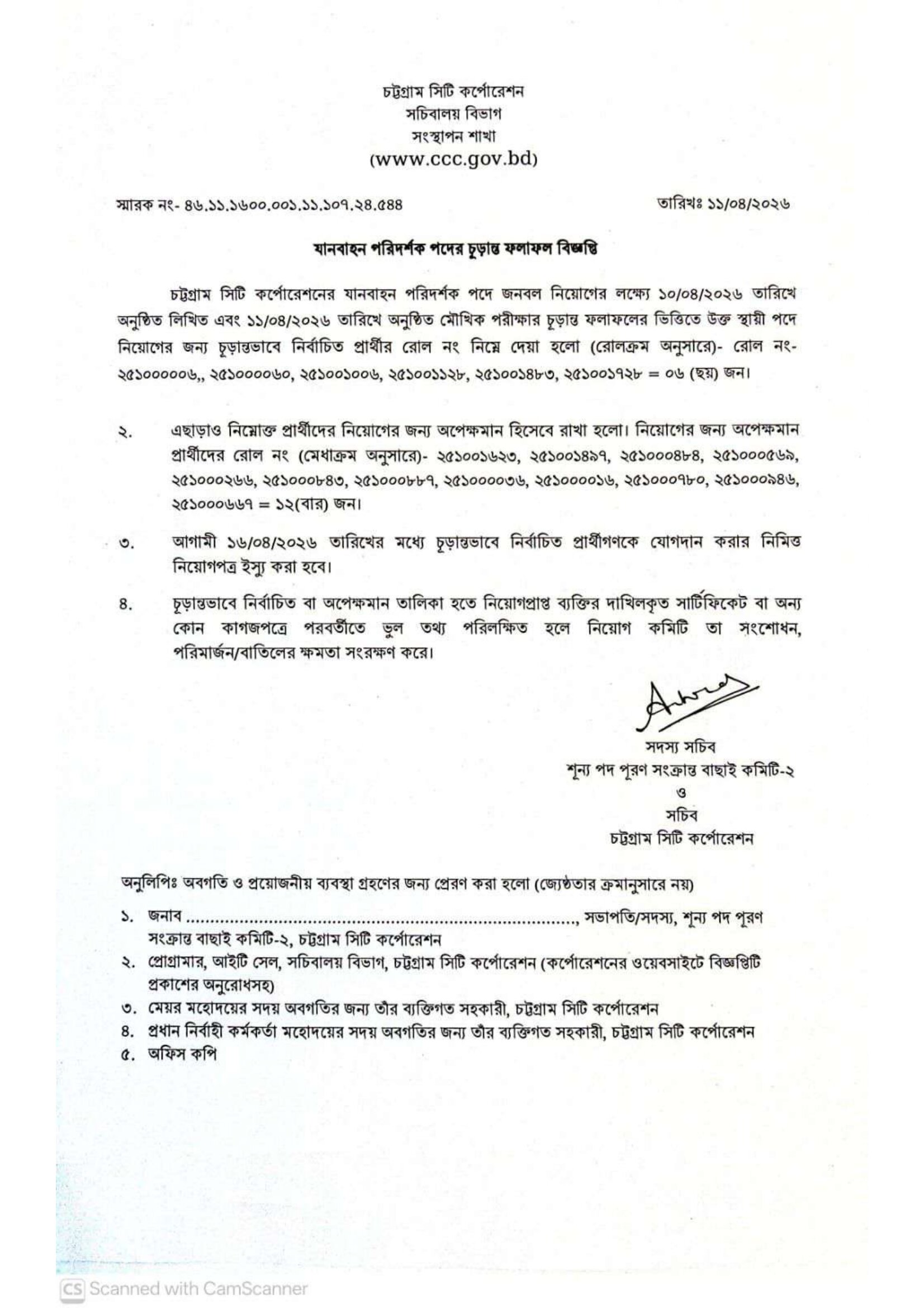 চট্টগ্রাম সিটি কর্পোরেশন
সচিবালয় বিভাগ
সংস্থাপন শাখা
(www.ccc.gov.bd)

স্মারক নং- ৪৬.১১.১৬০০.০০১.১১.১০৭.২৪.৫৪৪

তারিখঃ ১১/০৪/২০২৬

যানবাহন পরিদর্শক পদের চূড়ান্ত ফলাফল বিজ্ঞপ্তি

চট্টগ্রাম সিটি কর্পোরেশনের যানবাহন পরিদর্শক পদে জনবল নিয়োগের লক্ষ্যে ১০/০৪/২০২৬ তারিখে অনুষ্ঠিত লিখিত এবং ১১/০৪/২০২৬ তারিখে অনুষ্ঠিত মৌখিক পরীক্ষার চূড়ান্ত ফলাফলের ভিত্তিতে উক্ত স্থায়ী পদে নিয়োগের জন্য চূড়ান্তভাবে নির্বাচিত প্রার্থীর রোল নং নিম্নে দেয়া হলো (রোলক্রম অনুসারে)- রোল নং- ২৫১০০০০০৬,, ২৫১০০০০৬০, ২৫১০০১০০৬, ২৫১০০১১২৮, ২৫১০০১৪৮৩, ২৫১০০১৭২৮ = ০৬ (ছয়) জন।

২. এছাড়াও নিম্নোক্ত প্রার্থীদের নিয়োগের জন্য অপেক্ষমান হিসেবে রাখা হলো। নিয়োগের জন্য অপেক্ষমান প্রার্থীদের রোল নং (মেধাক্রম অনুসারে)- ২৫১০০১৬২৩, ২৫১০০১৪৯৭, ২৫১০০০৪৮৪, ২৫১০০০৫৬৯, ২৫১০০০২৬৬, ২৫১০০০৮৪৩, ২৫১০০০৮৮৭, ২৫১০০০০৩৬, ২৫১০০০০১৬, ২৫১০০০৭৮০, ২৫১০০০৯৪৬, ২৫১০০০৬৬৭ = ১২(বার) জন।

৩. আগামী ১৬/০৪/২০২৬ তারিখের মধ্যে চূড়ান্তভাবে নির্বাচিত প্রার্থীগণকে যোগদান করার নিমিত্ত নিয়োগপত্র ইস্যু করা হবে।

৪. চূড়ান্তভাবে নির্বাচিত বা অপেক্ষমান তালিকা হতে নিয়োগপ্রাপ্ত ব্যক্তির দাখিলকৃত সার্টিফিকেট বা অন্য কোন কাগজপত্রে পরবর্তীতে ভুল তথ্য পরিলক্ষিত হলে নিয়োগ কমিটি তা সংশোধন, পরিমার্জন/বাতিলের ক্ষমতা সংরক্ষণ করে।

সদস্য সচিব
শূন্য পদ পূরণ সংক্রান্ত বাছাই কমিটি-২
ও
সচিব
চট্টগ্রাম সিটি কর্পোরেশন

অনুলিপিঃ অবগতি ও প্রয়োজনীয় ব্যবস্থা গ্রহণের জন্য প্রেরণ করা হলো (জ্যেষ্ঠতার ক্রমানুসারে নয়)
১. জনাব ..............................................................................., সভাপতি/সদস্য, শূন্য পদ পূরণ সংক্রান্ত বাছাই কমিটি-২, চট্টগ্রাম সিটি কর্পোরেশন
২. প্রোগ্রামার, আইটি সেল, সচিবালয় বিভাগ, চট্টগ্রাম সিটি কর্পোরেশন (কর্পোরেশনের ওয়েবসাইটে বিজ্ঞপ্তিটি প্রকাশের অনুরোধসহ)
৩. মেয়র মহোদয়ের সদয় অবগতির জন্য তাঁর ব্যক্তিগত সহকারী, চট্টগ্রাম সিটি কর্পোরেশন
৪. প্রধান নির্বাহী কর্মকর্তা মহোদয়ের সদয় অবগতির জন্য তাঁর ব্যক্তিগত সহকারী, চট্টগ্রাম সিটি কর্পোরেশন
৫. অফিস কপি

CS Scanned with CamScanner